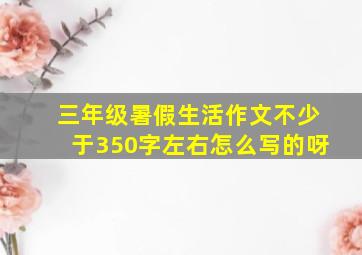 三年级暑假生活作文不少于350字左右怎么写的呀